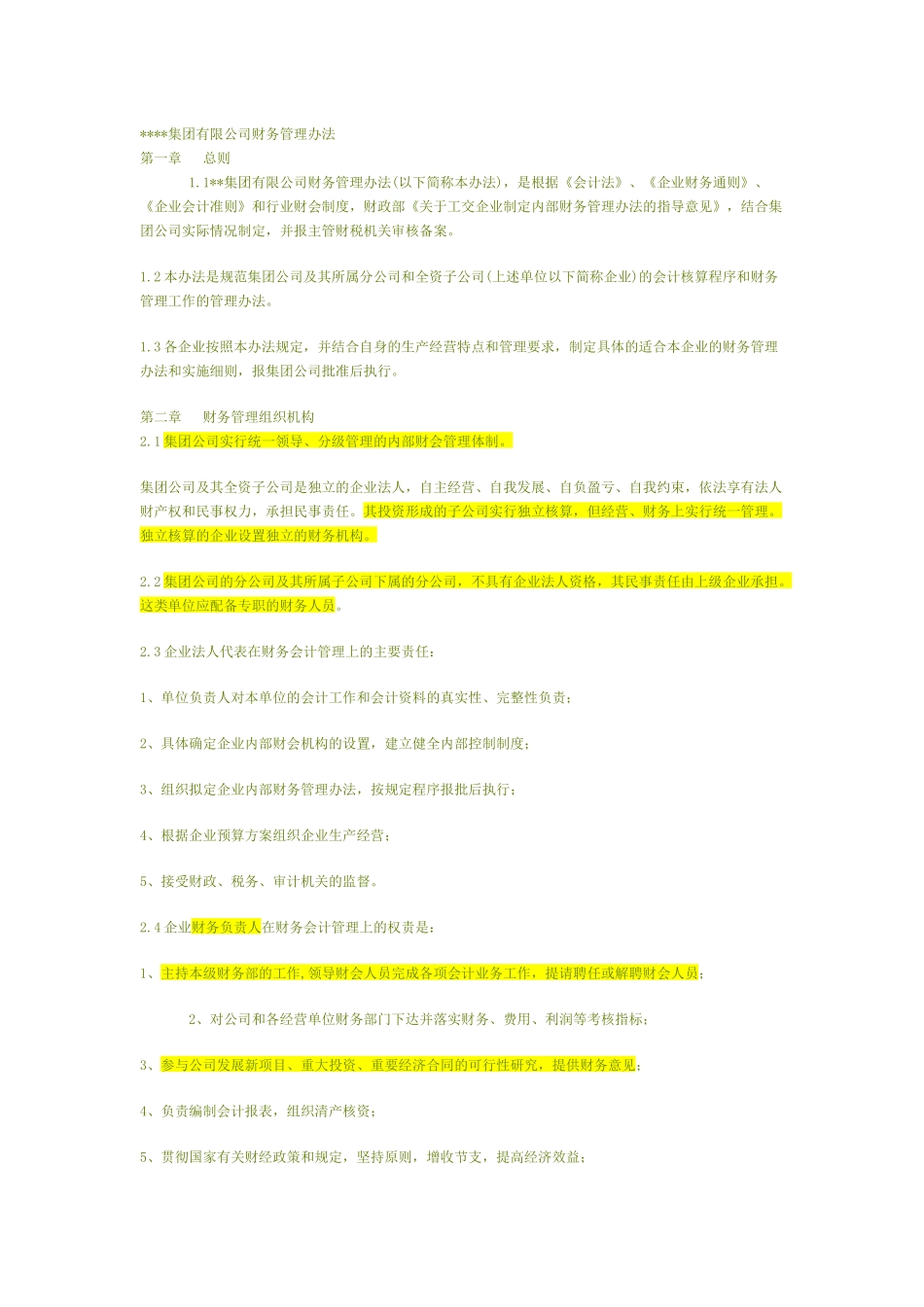 ****集团有限公司财务管理办法
第一章　　总则

1.1**集团有限公司财务管理办法(以下简称本办法)，是根据《会计法》、《企业财务通则》、《企业会计准则》和行业财会制度，财政部《关于工交企业制定内部财务管理办法的指导意见》，结合集团公司实际情况制定，并报主管财税机关审核备案。

1.2本办法是规范集团公司及其所属分公司和全资子公司(上述单位以下简称企业)的会计核算程序和财务管理工作的管理办法。

1.3各企业按照本办法规定，并结合自身的生产经营特点和管理要求，制定具体的适合本企业的财务管理办法和实施细则，报集团公司批准后执行。

第二章　　财务管理组织机构
2.1集团公司实行统一领导、分级管理的内部财会管理体制。

集团公司及其全资子公司是独立的企业法人，自主经营、自我发展、自负盈亏、自我约束，依法享有法人财产权和民事权力，承担民事责任。其投资形成的子公司实行独立核算，但经营、财务上实行统一管理。独立核算的企业设置独立的财务机构。

2.2集团公司的分公司及其所属子公司下属的分公司，不具有企业法人资格，其民事责任由上级企业承担。这类单位应配备专职的财务人员。

2.3企业法人代表在财务会计管理上的主要责任：

1、单位负责人对本单位的会计工作和会计资料的真实性、完整性负责；

2、具体确定企业内部财会机构的设置，建立健全内部控制制度；

3、组织拟定企业内部财务管理办法，按规定程序报批后执行；

4、根据企业预算方案组织企业生产经营；

5、接受财政、税务、审计机关的监督。

2.4企业财务负责人在财务会计管理上的权责是：

1、主持本级财务部的工作，领导财会人员完成各项会计业务工作，提请聘任或解聘财会人员；

2、对公司和各经营单位财务部门下达并落实财务、费用、利润等考核指标；

3、参与公司发展新项目、重大投资、重要经济合同的可行性研究，提供财务意见；

4、负责编制会计报表，组织清产核资；

5、贯彻国家有关财经政策和规定，坚持原则，增收节支，提高经济效益；